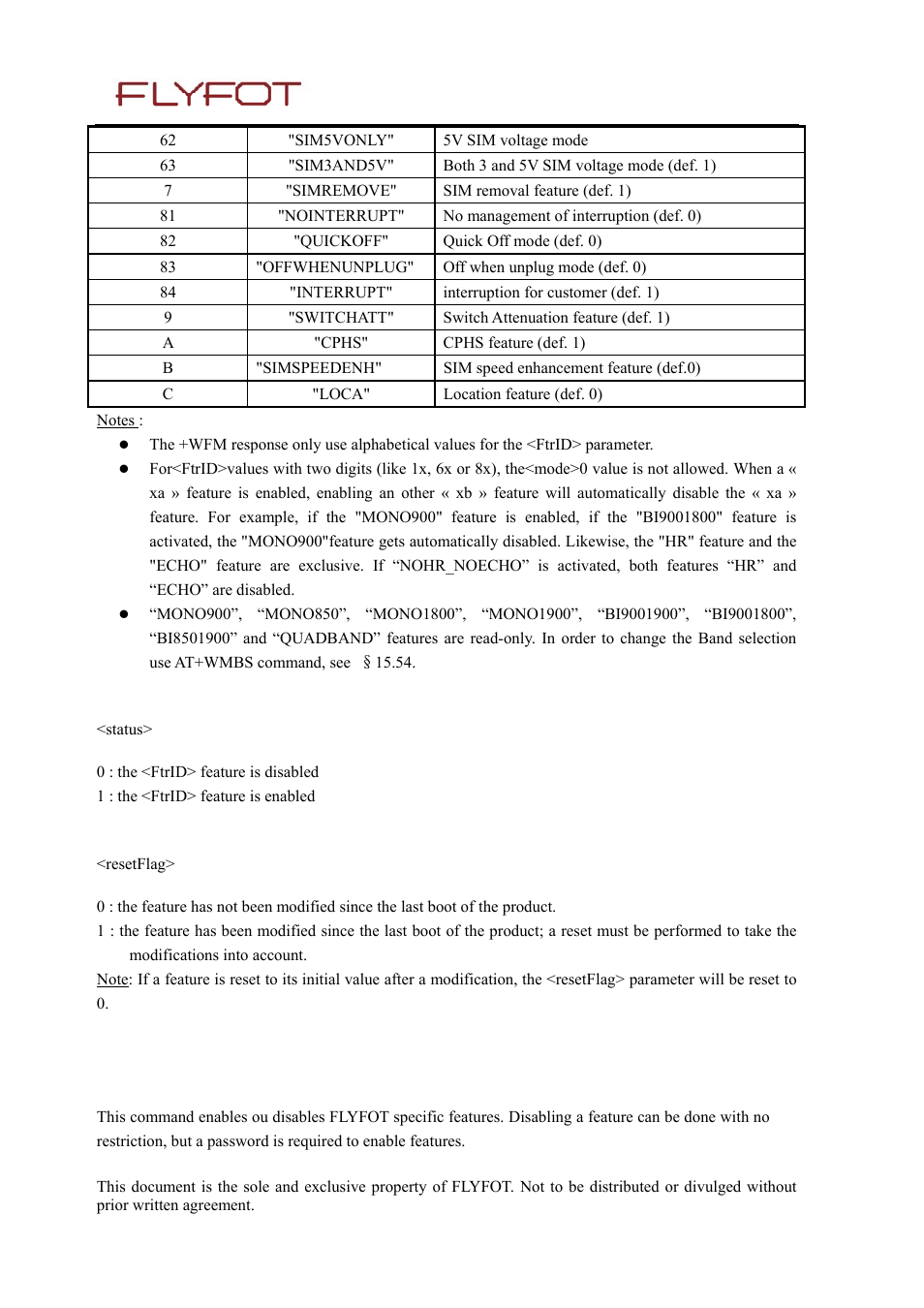 FLYFOT

| 62 | "SIM5VONLY" | 5V SIM voltage mode |
|---|---|---|
| 63 | "SIM3AND5V" | Both 3 and 5V SIM voltage mode (def. 1) |
| 7 | "SIMREMOVE" | SIM removal feature (def. 1) |
| 81 | "NOINTERRUPT" | No management of interruption (def. 0) |
| 82 | "QUICKOFF" | Quick Off mode (def. 0) |
| 83 | "OFFWHENUNPLUG" | Off when unplug mode (def. 0) |
| 84 | "INTERRUPT" | interruption for customer (def. 1) |
| 9 | "SWITCHATT" | Switch Attenuation feature (def. 1) |
| A | "CPHS" | CPHS feature (def. 1) |
| B | "SIMSPEEDENH" | SIM speed enhancement feature (def.0) |
| C | "LOCA" | Location feature (def. 0) |

Notes :

● The +WFM response only use alphabetical values for the <FtrID> parameter.

● For<FtrID>values with two digits (like 1x, 6x or 8x), the<mode>0 value is not allowed. When a « xa » feature is enabled, enabling an other « xb » feature will automatically disable the « xa » feature. For example, if the "MONO900" feature is enabled, if the "BI9001800" feature is activated, the "MONO900"feature gets automatically disabled. Likewise, the "HR" feature and the "ECHO" feature are exclusive. If “NOHR_NOECHO” is activated, both features “HR” and “ECHO” are disabled.

● “MONO900”, “MONO850”, “MONO1800”, “MONO1900”, “BI9001900”, “BI9001800”, “BI8501900” and “QUADBAND” features are read-only. In order to change the Band selection use AT+WMBS command, see § 15.54.

<status>

0 : the <FtrID> feature is disabled
1 : the <FtrID> feature is enabled

<resetFlag>

0 : the feature has not been modified since the last boot of the product.
1 : the feature has been modified since the last boot of the product; a reset must be performed to take the modifications into account.
Note: If a feature is reset to its initial value after a modification, the <resetFlag> parameter will be reset to 0.

This command enables ou disables FLYFOT specific features. Disabling a feature can be done with no restriction, but a password is required to enable features.

This document is the sole and exclusive property of FLYFOT. Not to be distributed or divulged without prior written agreement.